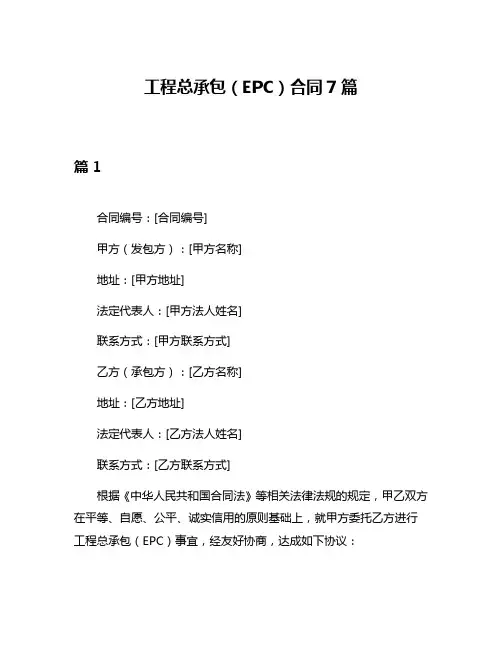 工程总承包（EPC）合同7篇

篇1

合同编号：[合同编号]

甲方（发包方）：[甲方名称]

地址：[甲方地址]

法定代表人：[甲方法人姓名]

联系方式：[甲方联系方式]

乙方（承包方）：[乙方名称]

地址：[乙方地址]

法定代表人：[乙方法人姓名]

联系方式：[乙方联系方式]

根据《中华人民共和国合同法》等相关法律法规的规定，甲乙双方在平等、自愿、公平、诚实信用的原则基础上，就甲方委托乙方进行工程总承包（EPC）事宜，经友好协商，达成如下协议：